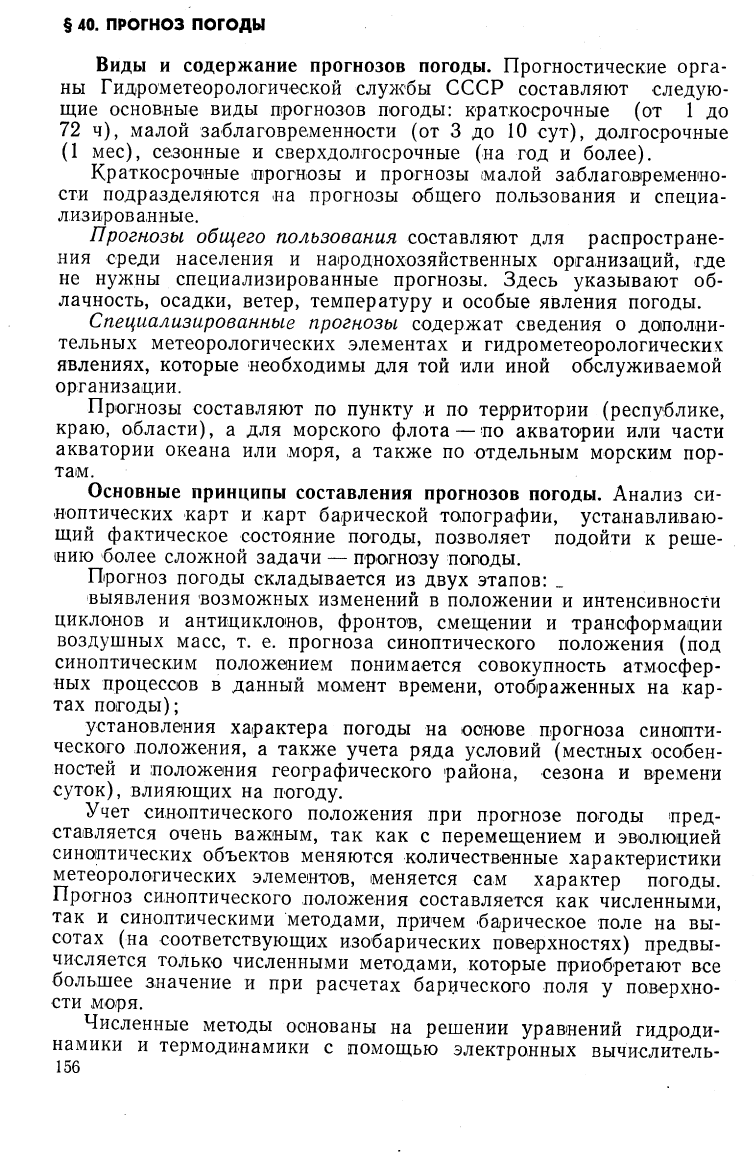 § 40. ПРОГНОЗ ПОГОДЫ

**Виды и содержание прогнозов погоды.** Прогностические органы Гидрометеорологической службы СССР составляют следующие основные виды прогнозов погоды: краткосрочные (от 1 до 72 ч), малой заблаговременности (от 3 до 10 сут), долгосрочные (1 мес), сезонные и сверхдолгосрочные (на год и более).

Краткосрочные прогнозы и прогнозы малой заблаговременности подразделяются на прогнозы общего пользования и специализированные.

*Прогнозы общего пользования* составляют для распространения среди населения и народнохозяйственных организаций, где не нужны специализированные прогнозы. Здесь указывают облачность, осадки, ветер, температуру и особые явления погоды.

*Специализированные прогнозы* содержат сведения о дополнительных метеорологических элементах и гидрометеорологических явлениях, которые необходимы для той или иной обслуживаемой организации.

Прогнозы составляют по пункту и по территории (республике, краю, области), а для морского флота — по акватории или части акватории океана или моря, а также по отдельным морским портам.

**Основные принципы составления прогнозов погоды.** Анализ синоптических карт и карт барической топографии, устанавливающий фактическое состояние погоды, позволяет подойти к решению более сложной задачи — прогнозу погоды.

Прогноз погоды складывается из двух этапов:

выявления возможных изменений в положении и интенсивности циклонов и антициклонов, фронтов, смещении и трансформации воздушных масс, т. е. прогноза синоптического положения (под синоптическим положением понимается совокупность атмосферных процессов в данный момент времени, отображенных на картах погоды);

установления характера погоды на основе прогноза синоптического положения, а также учета ряда условий (местных особенностей и положения географического района, сезона и времени суток), влияющих на погоду.

Учет синоптического положения при прогнозе погоды представляется очень важным, так как с перемещением и эволюцией синоптических объектов меняются количественные характеристики метеорологических элементов, меняется сам характер погоды. Прогноз синоптического положения составляется как численными, так и синоптическими методами, причем барическое поле на высотах (на соответствующих изобарических поверхностях) предвычисляется только численными методами, которые приобретают все большее значение и при расчетах барического поля у поверхности моря.

Численные методы основаны на решении уравнений гидродинамики и термодинамики с помощью электронных вычислитель-

156